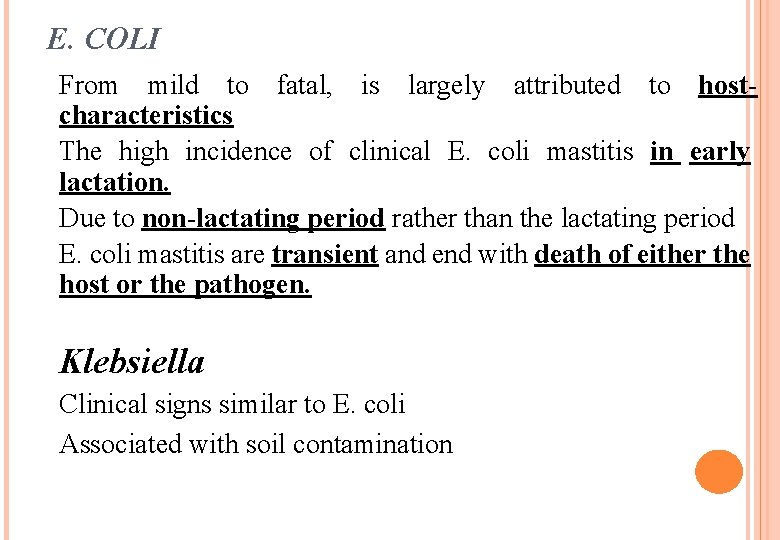 E. COLI

From mild to fatal, is largely attributed to host-characteristics

The high incidence of clinical E. coli mastitis in early lactation.

Due to non-lactating period rather than the lactating period

E. coli mastitis are transient and end with death of either the host or the pathogen.

Klebsiella

Clinical signs similar to E. coli

Associated with soil contamination